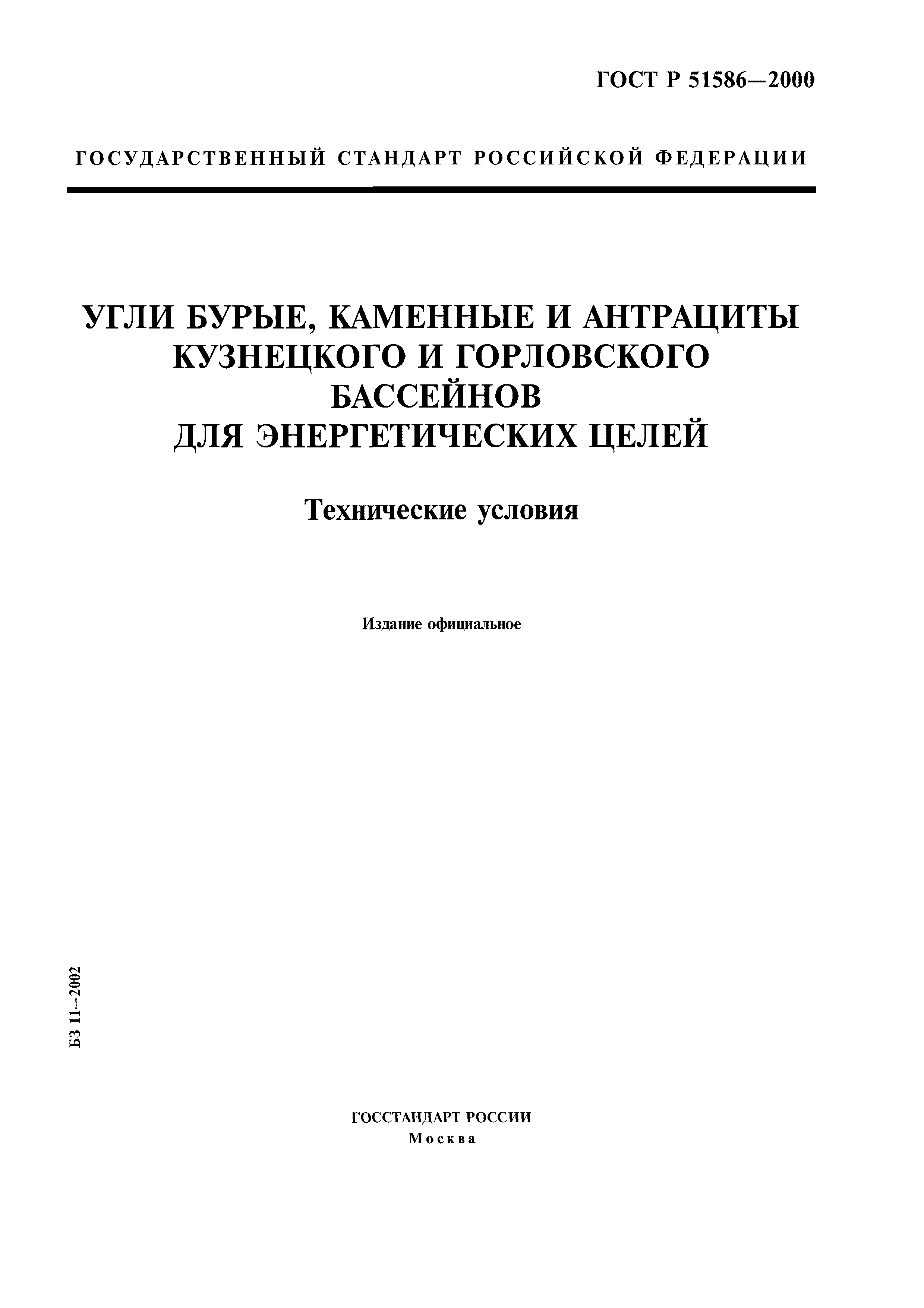 ГОСТ Р 51586—2000

ГОСУДАРСТВЕННЫЙ СТАНДАРТ РОССИЙСКОЙ ФЕДЕРАЦИИ

УГЛИ БУРЫЕ, КАМЕННЫЕ И АНТРАЦИТЫ КУЗНЕЦКОГО И ГОРЛОВСКОГО БАССЕЙНОВ ДЛЯ ЭНЕРГЕТИЧЕСКИХ ЦЕЛЕЙ

Технические условия

Издание официальное

БЗ 11—2002

ГОССТАНДАРТ РОССИИ
Москва